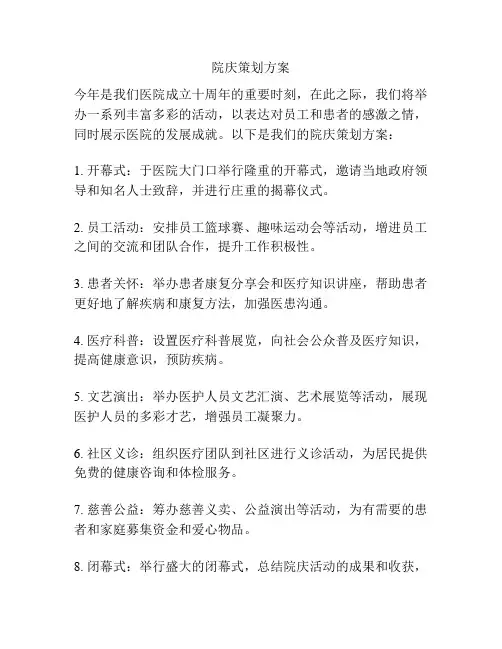 院庆策划方案

今年是我们医院成立十周年的重要时刻，在此之际，我们将举办一系列丰富多彩的活动，以表达对员工和患者的感激之情，同时展示医院的发展成就。以下是我们的院庆策划方案：

1. 开幕式：于医院大门口举行隆重的开幕式，邀请当地政府领导和知名人士致辞，并进行庄重的揭幕仪式。

2. 员工活动：安排员工篮球赛、趣味运动会等活动，增进员工之间的交流和团队合作，提升工作积极性。

3. 患者关怀：举办患者康复分享会和医疗知识讲座，帮助患者更好地了解疾病和康复方法，加强医患沟通。

4. 医疗科普：设置医疗科普展览，向社会公众普及医疗知识，提高健康意识，预防疾病。

5. 文艺演出：举办医护人员文艺汇演、艺术展览等活动，展现医护人员的多彩才艺，增强员工凝聚力。

6. 社区义诊：组织医疗团队到社区进行义诊活动，为居民提供免费的健康咨询和体检服务。

7. 慈善公益：筹办慈善义卖、公益演出等活动，为有需要的患者和家庭募集资金和爱心物品。

8. 闭幕式：举行盛大的闭幕式，总结院庆活动的成果和收获，